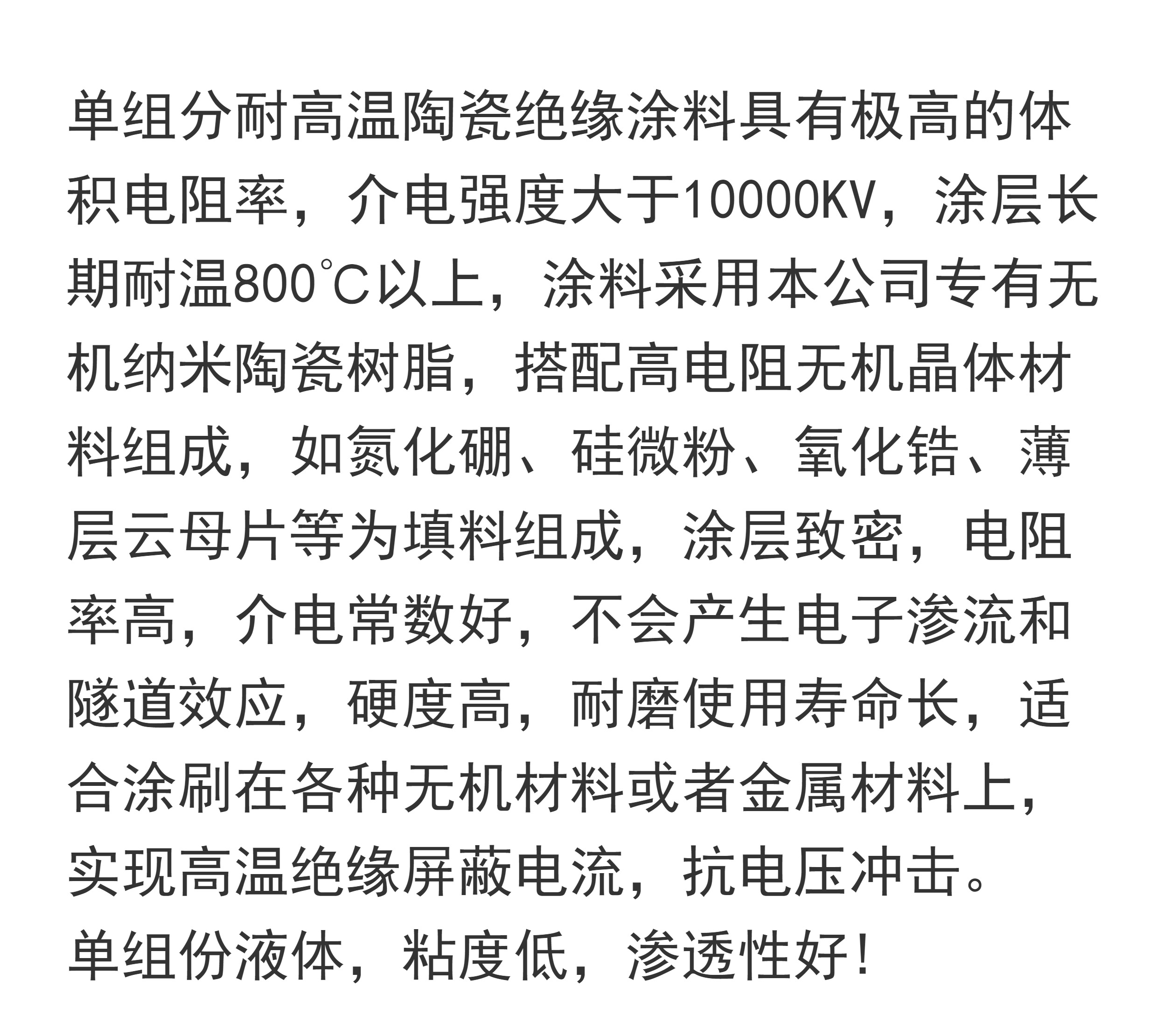 单组分耐高温陶瓷绝缘涂料具有极高的体积电阻率，介电强度大于10000KV，涂层长期耐温800℃以上，涂料采用本公司专有无机纳米陶瓷树脂，搭配高电阻无机晶体材料组成，如氮化硼、硅微粉、氧化锆、薄层云母片等为填料组成，涂层致密，电阻率高，介电常数好，不会产生电子渗流和隧道效应，硬度高，耐磨使用寿命长，适合涂刷在各种无机材料或者金属材料上，实现高温绝缘屏蔽电流，抗电压冲击。

单组份液体，粘度低，渗透性好！